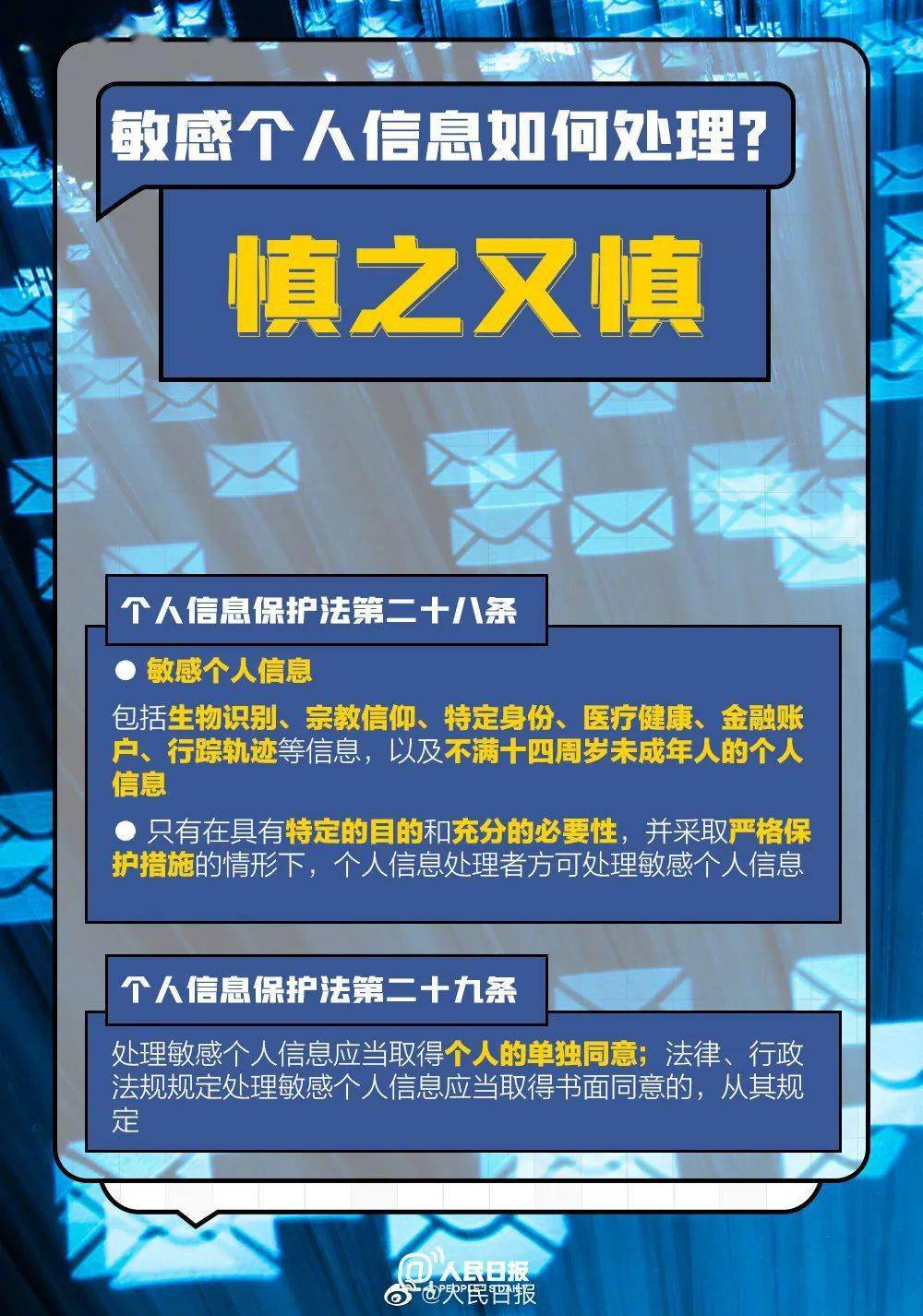 敏感个人信息如何处理？

慎之又慎

个人信息保护法第二十八条

● 敏感个人信息

包括生物识别、宗教信仰、特定身份、医疗健康、金融账户、行踪轨迹等信息，以及不满十四周岁未成年人的个人信息

● 只有在具有特定的目的和充分的必要性，并采取严格保护措施的情形下，个人信息处理者方可处理敏感个人信息

个人信息保护法第二十九条

处理敏感个人信息应当取得个人的单独同意；法律、行政法规规定处理敏感个人信息应当取得书面同意的，从其规定

人民日报
PEOPLE'S DAILY
@人民日报